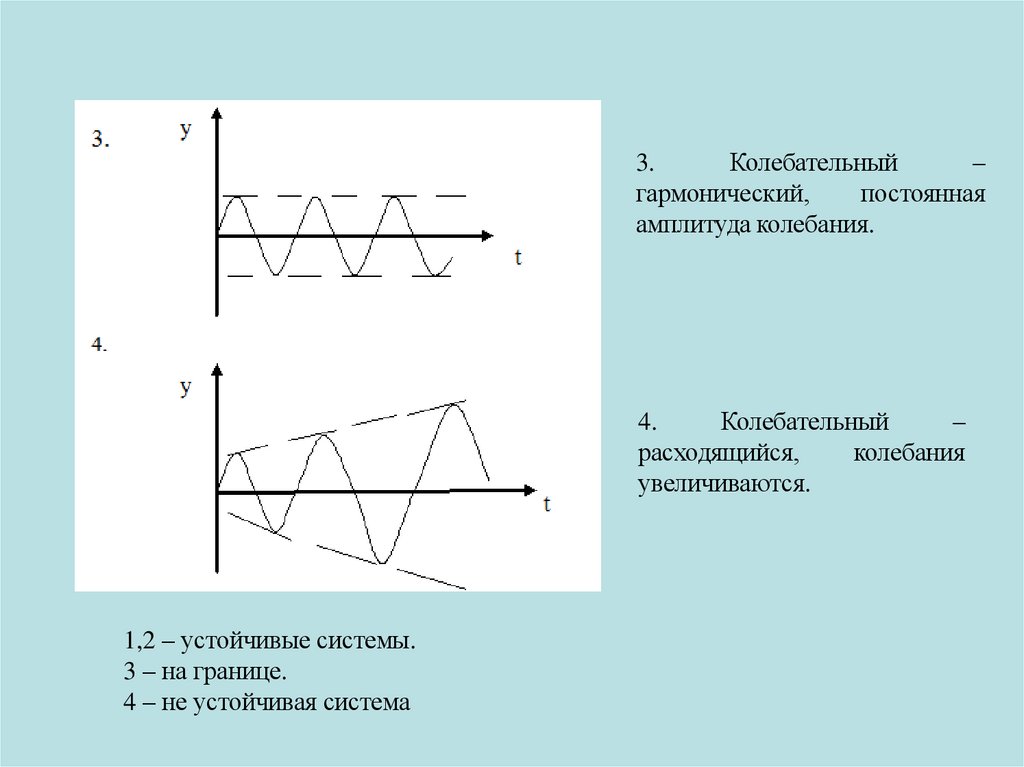 3.

y

t

4.

y

t

3. Колебательный – гармонический, постоянная амплитуда колебания.

4. Колебательный – расходящийся, колебания увеличиваются.

1,2 – устойчивые системы.
3 – на границе.
4 – не устойчивая система